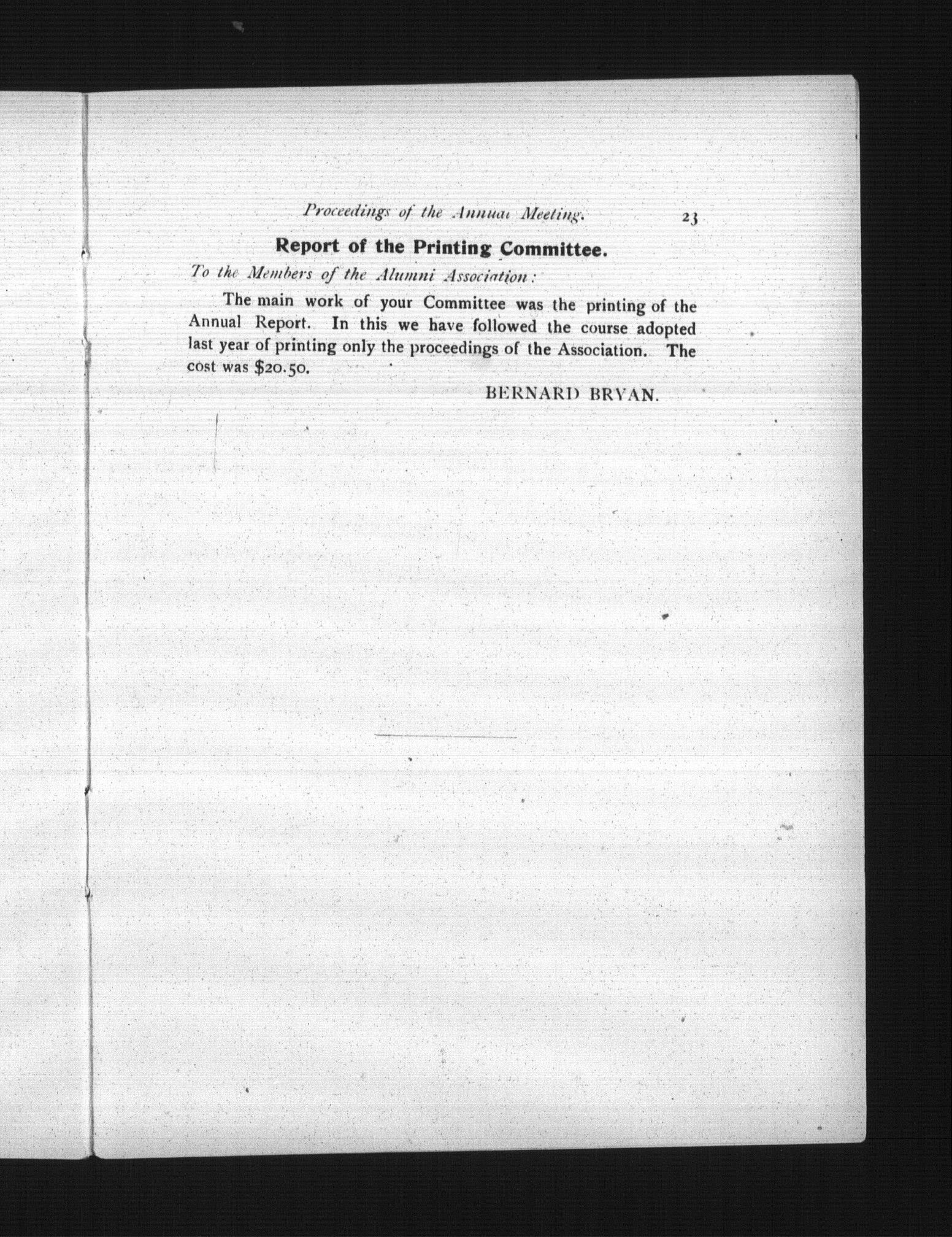 Proceedings of the Annual Meeting. 23

Report of the Printing Committee.

To the Members of the Alumni Association:

The main work of your Committee was the printing of the Annual Report. In this we have followed the course adopted last year of printing only the proceedings of the Association. The cost was $20.50.

BERNARD BRYAN.